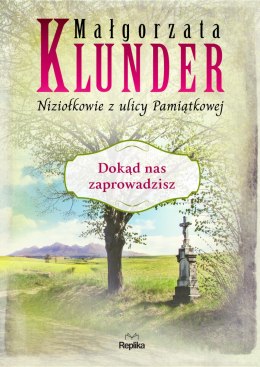 Małgorzata
KLUNDER
Niziołkowie z ulicy Pamiątkowej

Dokąd nas zaprowadzisz

Replika